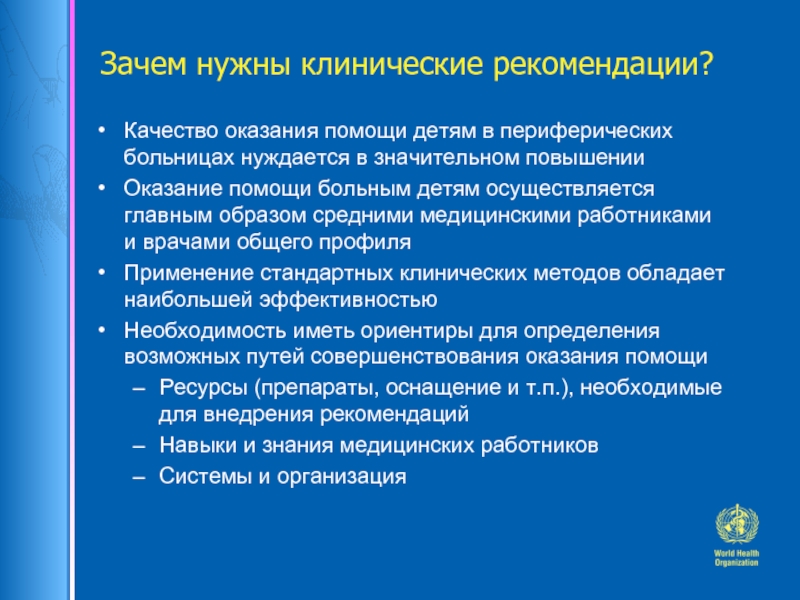 Зачем нужны клинические рекомендации?

• Качество оказания помощи детям в периферических больницах нуждается в значительном повышении
• Оказание помощи больным детям осуществляется главным образом средними медицинскими работниками и врачами общего профиля
• Применение стандартных клинических методов обладает наибольшей эффективностью
• Необходимость иметь ориентиры для определения возможных путей совершенствования оказания помощи
– Ресурсы (препараты, оснащение и т.п.), необходимые для внедрения рекомендаций
– Навыки и знания медицинских работников
– Системы и организация

World Health Organization